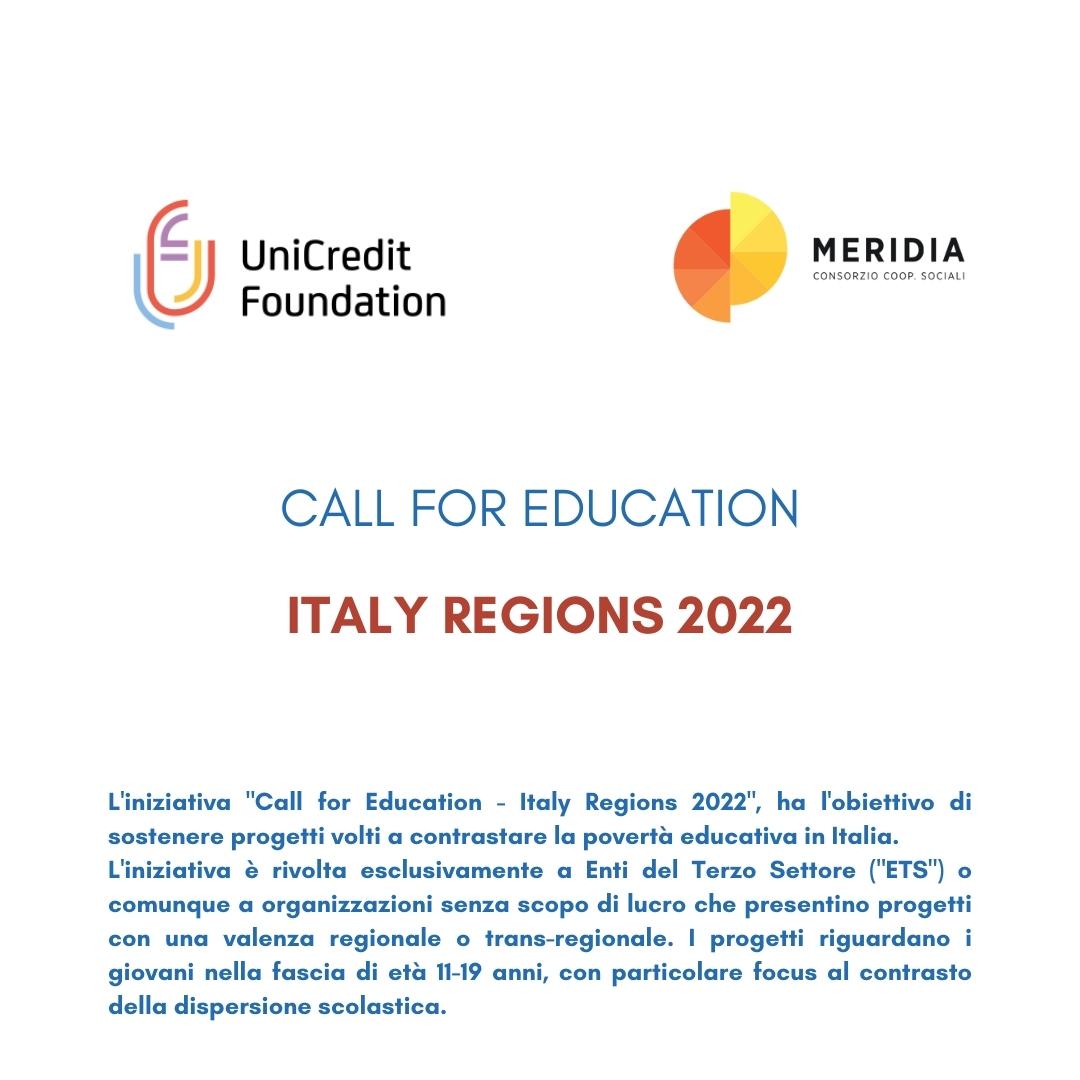 UniCredit Foundation

MERIDIA
CONSORZIO COOP. SOCIALI

CALL FOR EDUCATION

ITALY REGIONS 2022

L'iniziativa "Call for Education - Italy Regions 2022", ha l'obiettivo di sostenere progetti volti a contrastare la povertà educativa in Italia.
L'iniziativa è rivolta esclusivamente a Enti del Terzo Settore ("ETS") o comunque a organizzazioni senza scopo di lucro che presentino progetti con una valenza regionale o trans-regionale. I progetti riguardano i giovani nella fascia di età 11-19 anni, con particolare focus al contrasto della dispersione scolastica.